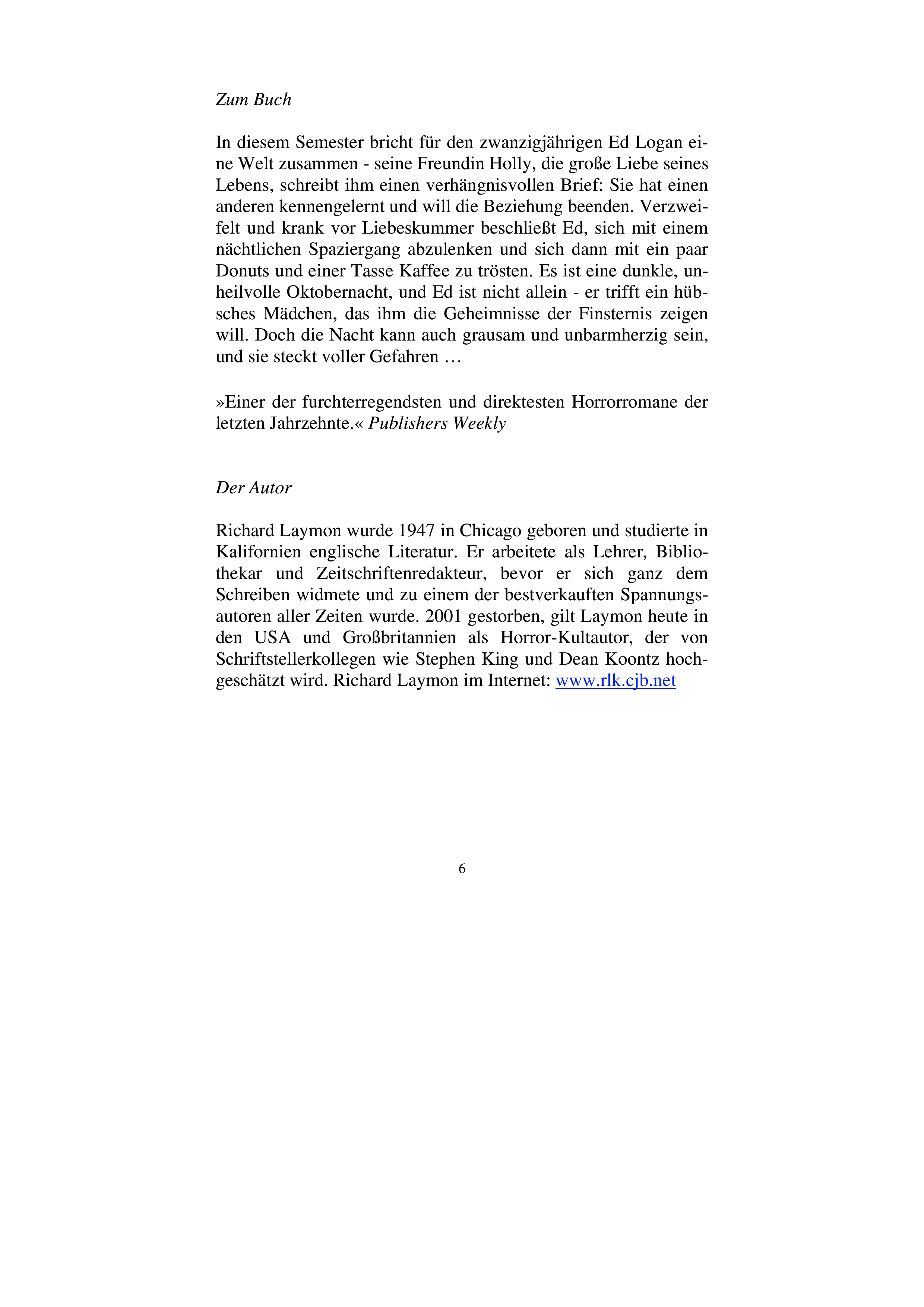 Zum Buch

In diesem Semester bricht für den zwanzigjährigen Ed Logan eine Welt zusammen - seine Freundin Holly, die große Liebe seines Lebens, schreibt ihm einen verhängnisvollen Brief: Sie hat einen anderen kennengelernt und will die Beziehung beenden. Verzweifelt und krank vor Liebeskummer beschließt Ed, sich mit einem nächtlichen Spaziergang abzulenken und sich dann mit ein paar Donuts und einer Tasse Kaffee zu trösten. Es ist eine dunkle, unheilvolle Oktobernacht, und Ed ist nicht allein - er trifft ein hübsches Mädchen, das ihm die Geheimnisse der Finsternis zeigen will. Doch die Nacht kann auch grausam und unbarmherzig sein, und sie steckt voller Gefahren …

»Einer der furchterregendsten und direktesten Horrorromane der letzten Jahrzehnte.« Publishers Weekly

Der Autor

Richard Laymon wurde 1947 in Chicago geboren und studierte in Kalifornien englische Literatur. Er arbeitete als Lehrer, Bibliothekar und Zeitschriftenredakteur, bevor er sich ganz dem Schreiben widmete und zu einem der bestverkauften Spannungsautoren aller Zeiten wurde. 2001 gestorben, gilt Laymon heute in den USA und Großbritannien als Horror-Kultautor, der von Schriftstellerkollegen wie Stephen King und Dean Koontz hochgeschätzt wird. Richard Laymon im Internet: www.rlk.cjb.net

6